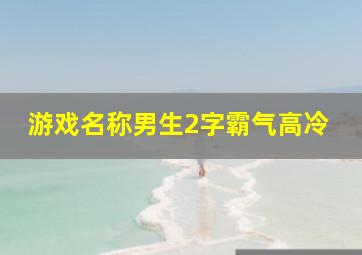 游戏名称男生2字霸气高冷